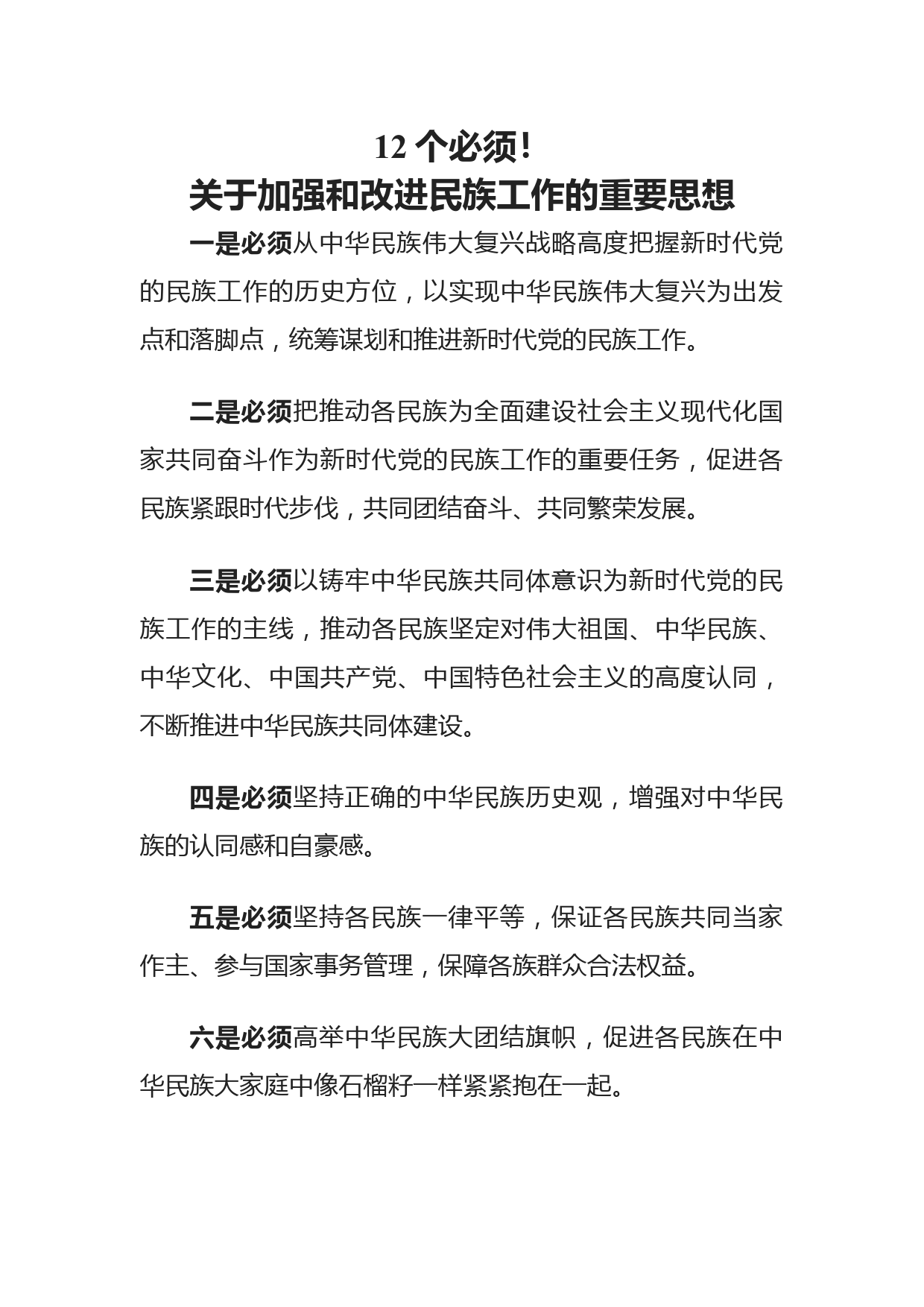 12 个必须！
关于加强和改进民族工作的重要思想

一是必须从中华民族伟大复兴战略高度把握新时代党的民族工作的历史方位，以实现中华民族伟大复兴为出发点和落脚点，统筹谋划和推进新时代党的民族工作。

二是必须把推动各民族为全面建设社会主义现代化国家共同奋斗作为新时代党的民族工作的重要任务，促进各民族紧跟时代步伐，共同团结奋斗、共同繁荣发展。

三是必须以铸牢中华民族共同体意识为新时代党的民族工作的主线，推动各民族坚定对伟大祖国、中华民族、中华文化、中国共产党、中国特色社会主义的高度认同，不断推进中华民族共同体建设。

四是必须坚持正确的中华民族历史观，增强对中华民族的认同感和自豪感。

五是必须坚持各民族一律平等，保证各民族共同当家作主、参与国家事务管理，保障各族群众合法权益。

六是必须高举中华民族大团结旗帜，促进各民族在中华民族大家庭中像石榴籽一样紧紧抱在一起。